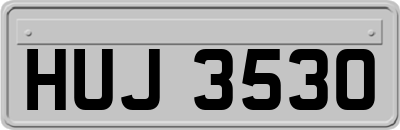 HUJ 3530